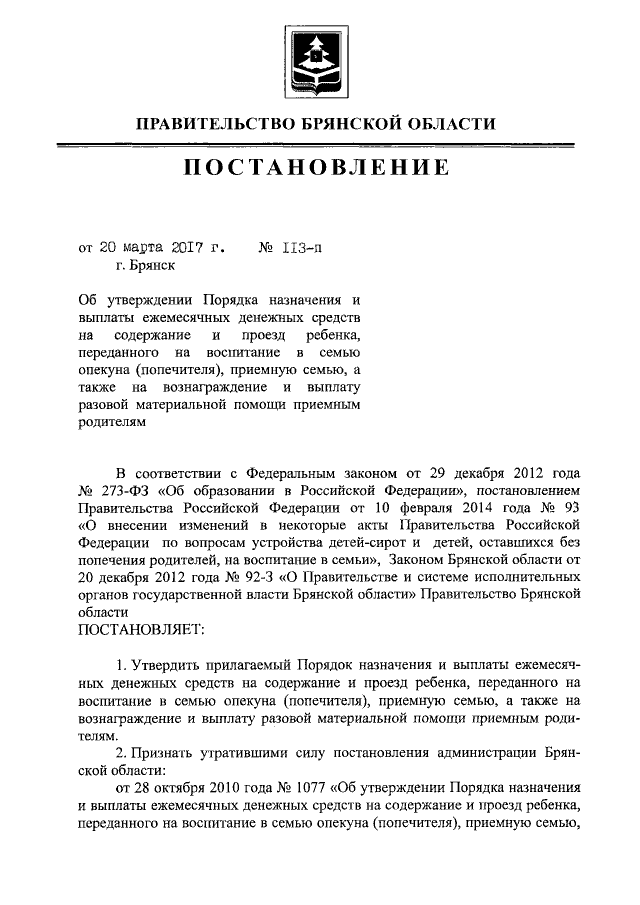 ПРАВИТЕЛЬСТВО БРЯНСКОЙ ОБЛАСТИ

ПОСТАНОВЛЕНИЕ

от 20 марта 2017 г. № 113-п
г. Брянск

Об утверждении Порядка назначения и выплаты ежемесячных денежных средств на содержание и проезд ребенка, переданного на воспитание в семью опекуна (попечителя), приемную семью, а также на вознаграждение и выплату разовой материальной помощи приемным родителям

В соответствии с Федеральным законом от 29 декабря 2012 года № 273-ФЗ «Об образовании в Российской Федерации», постановлением Правительства Российской Федерации от 10 февраля 2014 года № 93 «О внесении изменений в некоторые акты Правительства Российской Федерации по вопросам устройства детей-сирот и детей, оставшихся без попечения родителей, на воспитание в семьи», Законом Брянской области от 20 декабря 2012 года № 92-З «О Правительстве и системе исполнительных органов государственной власти Брянской области» Правительство Брянской области
ПОСТАНОВЛЯЕТ:

1. Утвердить прилагаемый Порядок назначения и выплаты ежемесячных денежных средств на содержание и проезд ребенка, переданного на воспитание в семью опекуна (попечителя), приемную семью, а также на вознаграждение и выплату разовой материальной помощи приемным родителям.

2. Признать утратившими силу постановления администрации Брянской области:

от 28 октября 2010 года № 1077 «Об утверждении Порядка назначения и выплаты ежемесячных денежных средств на содержание и проезд ребенка, переданного на воспитание в семью опекуна (попечителя), приемную семью,